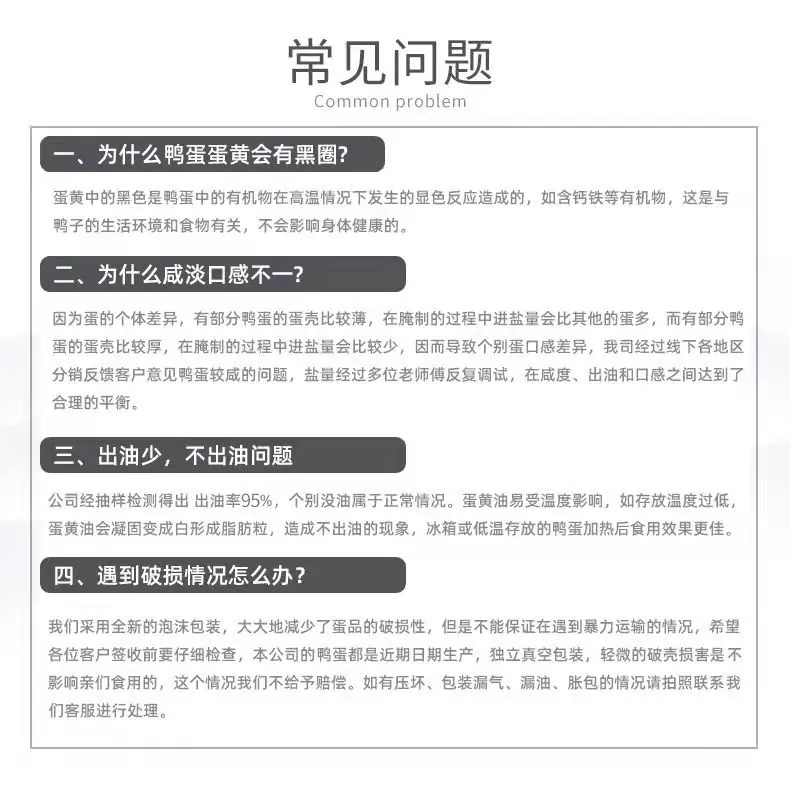 常见问题
Common problem

一、为什么鸭蛋蛋黄会有黑圈?

蛋黄中的黑色是鸭蛋中的有机物在高温情况下发生的显色反应造成的，如含钙铁等有机物，这是与鸭子的生活环境和食物有关，不会影响身体健康的。

二、为什么咸淡口感不一?

因为蛋的个体差异，有部分鸭蛋的蛋壳比较薄，在腌制的过程中进盐量会比其他的蛋多，而有部分鸭蛋的蛋壳比较厚，在腌制的过程中进盐量会比较少，因而导致个别蛋口感差异，我司经过线下各地区分销反馈客户意见鸭蛋较咸的问题，盐量经过多位老师傅反复调试，在咸度、出油和口感之间达到了合理的平衡。

三、出油少，不出油问题

公司经抽样检测得出 出油率95%，个别没油属于正常情况。蛋黄油易受温度影响，如存放温度过低，蛋黄油会凝固变成白形成脂肪粒，造成不出油的现象，冰箱或低温存放的鸭蛋加热后食用效果更佳。

四、遇到破损情况怎么办?

我们采用全新的泡沫包装，大大地减少了蛋品的破损性，但是不能保证在遇到暴力运输的情况，希望各位客户签收前要仔细检查，本公司的鸭蛋都是近期日期生产，独立真空包装，轻微的破壳损害是不影响亲们食用的，这个情况我们不给予赔偿。如有压坏、包装漏气、漏油、胀包的情况请拍照联系我们客服进行处理。